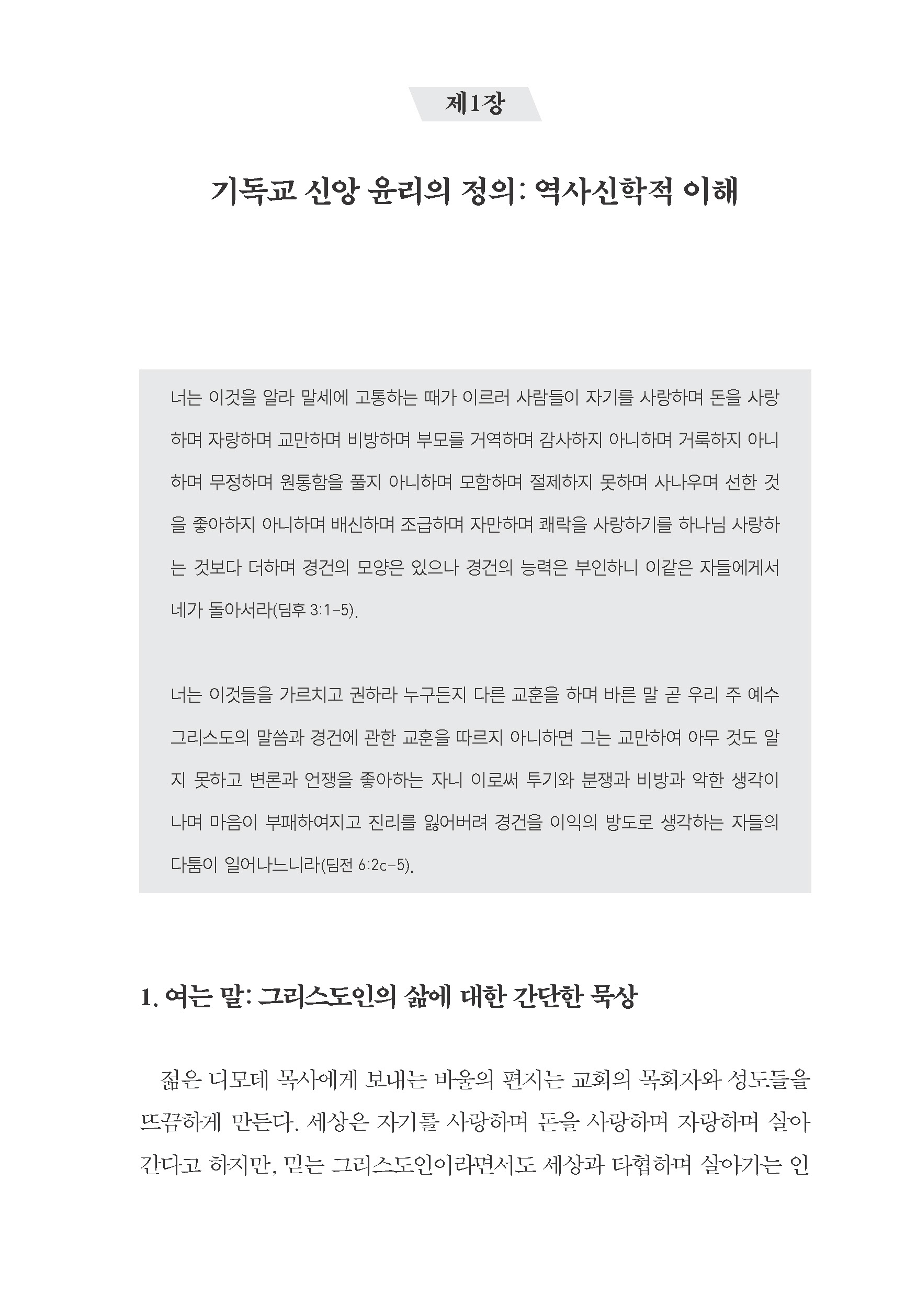 제1장

기독교 신앙 윤리의 정의: 역사신학적 이해

너는 이것을 알라 말세에 고통하는 때가 이르러 사람들이 자기를 사랑하며 돈을 사랑하며 자랑하며 교만하며 비방하며 부모를 거역하며 감사하지 아니하며 거룩하지 아니하며 무정하며 원통함을 풀지 아니하며 모함하며 절제하지 못하며 사나우며 선한 것을 좋아하지 아니하며 배신하며 조급하며 자만하며 쾌락을 사랑하기를 하나님 사랑하는 것보다 더하며 경건의 모양은 있으나 경건의 능력은 부인하니 이같은 자들에게서 네가 돌아서라(딤후 3:1-5).

너는 이것들을 가르치고 권하라 누구든지 다른 교훈을 하며 바른 말 곧 우리 주 예수 그리스도의 말씀과 경건에 관한 교훈을 따르지 아니하면 그는 교만하여 아무 것도 알지 못하고 변론과 언쟁을 좋아하는 자니 이로써 투기와 분쟁과 비방과 악한 생각이 나며 마음이 부패하여지고 진리를 잃어버려 경건을 이익의 방도로 생각하는 자들의 다툼이 일어나느니라(딤전 6:2c-5).

1. 여는 말: 그리스도인의 삶에 대한 간단한 묵상

젊은 디모데 목사에게 보내는 바울의 편지는 교회의 목회자와 성도들을 뜨끔하게 만든다. 세상은 자기를 사랑하며 돈을 사랑하며 자랑하며 살아간다고 하지만, 믿는 그리스도인이라면서도 세상과 타협하며 살아가는 인